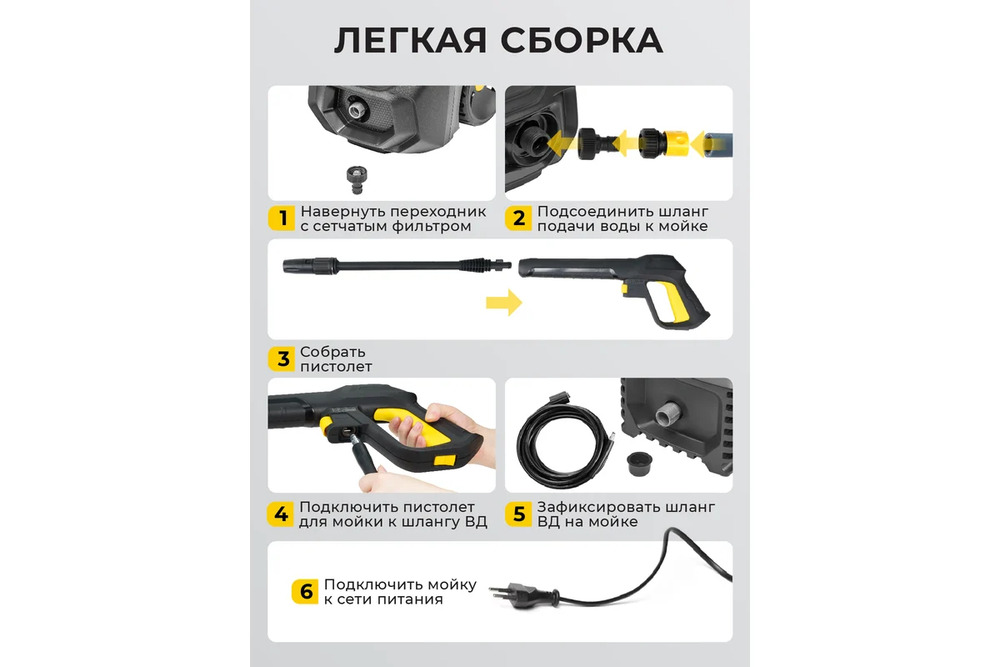 ЛЕГКАЯ СБОРКА

1 Навернуть переходник с сетчатым фильтром

2 Подсоединить шланг подачи воды к мойке

3 Собрать пистолет

4 Подключить пистолет для мойки к шлангу ВД

5 Зафиксировать шланг ВД на мойке

6 Подключить мойку к сети питания